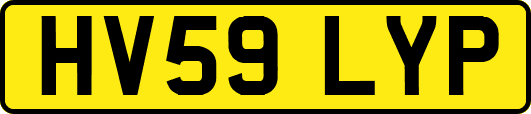 HV59 LYP